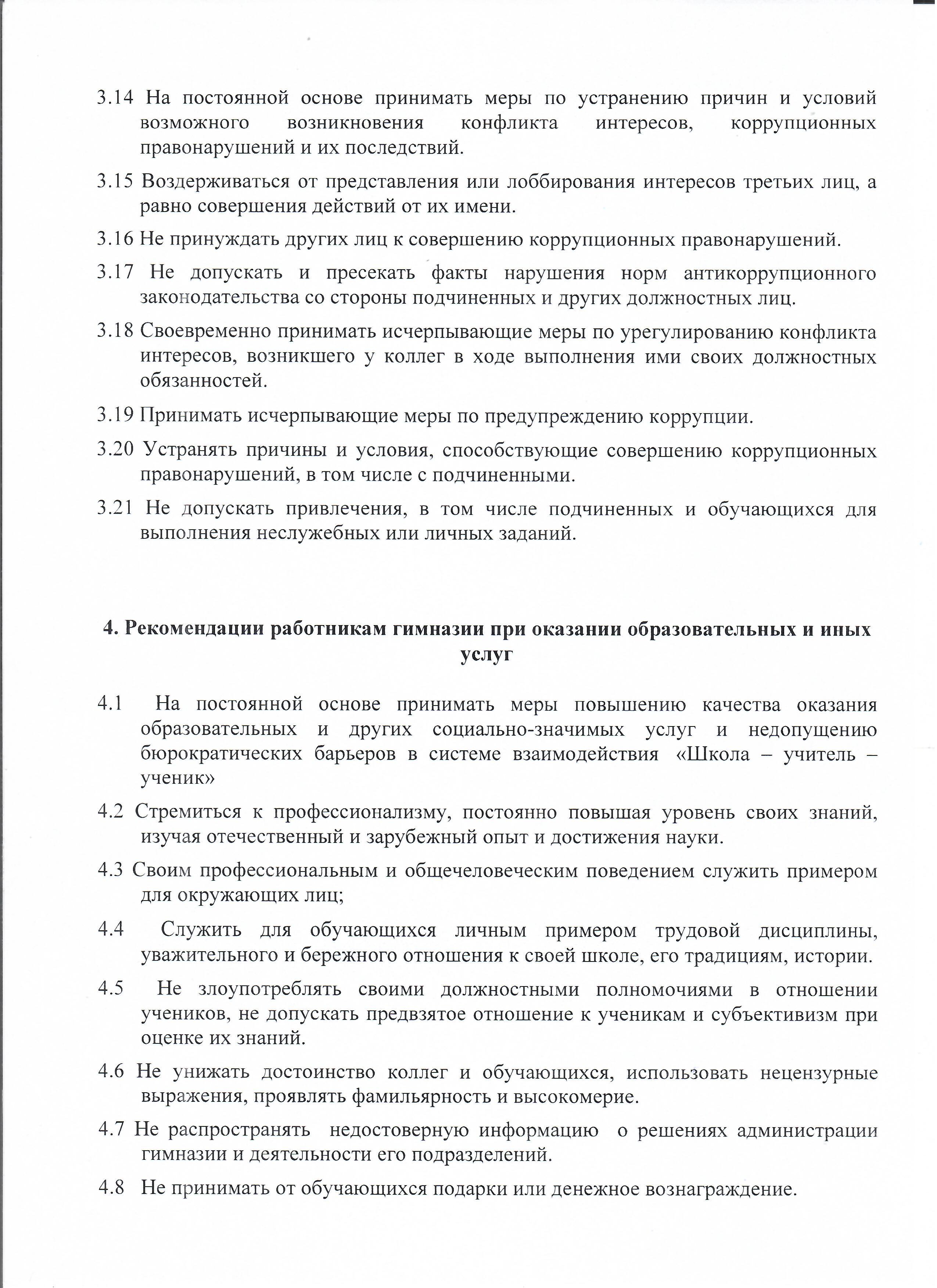 3.14 На постоянной основе принимать меры по устранению причин и условий возможного возникновения конфликта интересов, коррупционных правонарушений и их последствий.

3.15 Воздерживаться от представления или лоббирования интересов третьих лиц, а равно совершения действий от их имени.

3.16 Не принуждать других лиц к совершению коррупционных правонарушений.

3.17 Не допускать и пресекать факты нарушения норм антикоррупционного законодательства со стороны подчиненных и других должностных лиц.

3.18 Своевременно принимать исчерпывающие меры по урегулированию конфликта интересов, возникшего у коллег в ходе выполнения ими своих должностных обязанностей.

3.19 Принимать исчерпывающие меры по предупреждению коррупции.

3.20 Устранять причины и условия, способствующие совершению коррупционных правонарушений, в том числе с подчиненными.

3.21 Не допускать привлечения, в том числе подчиненных и обучающихся для выполнения неслужебных или личных заданий.

4. Рекомендации работникам гимназии при оказании образовательных и иных услуг

4.1 На постоянной основе принимать меры повышению качества оказания образовательных и других социально-значимых услуг и недопущению бюрократических барьеров в системе взаимодействия «Школа – учитель – ученик»

4.2 Стремиться к профессионализму, постоянно повышая уровень своих знаний, изучая отечественный и зарубежный опыт и достижения науки.

4.3 Своим профессиональным и общечеловеческим поведением служить примером для окружающих лиц;

4.4 Служить для обучающихся личным примером трудовой дисциплины, уважительного и бережного отношения к своей школе, его традициям, истории.

4.5 Не злоупотреблять своими должностными полномочиями в отношении учеников, не допускать предвзятое отношение к ученикам и субъективизм при оценке их знаний.

4.6 Не унижать достоинство коллег и обучающихся, использовать нецензурные выражения, проявлять фамильярность и высокомерие.

4.7 Не распространять недостоверную информацию о решениях администрации гимназии и деятельности его подразделений.

4.8 Не принимать от обучающихся подарки или денежное вознаграждение.